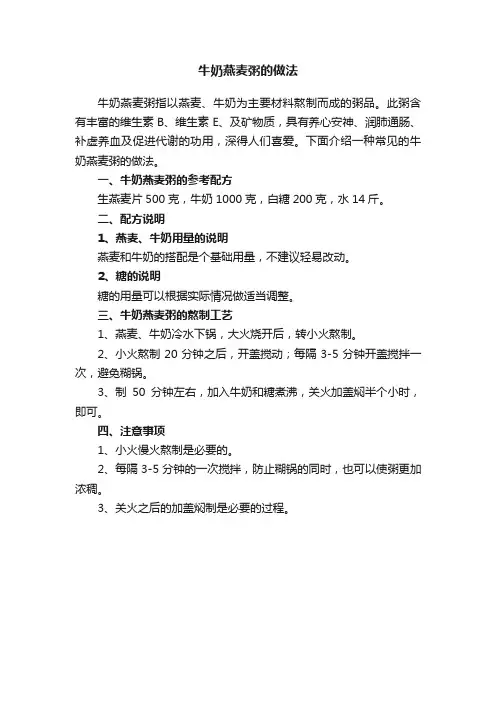 牛奶燕麦粥的做法

牛奶燕麦粥指以燕麦、牛奶为主要材料熬制而成的粥品。此粥含有丰富的维生素 B、维生素 E、及矿物质，具有养心安神、润肺通肠、补虚养血及促进代谢的功用，深得人们喜爱。下面介绍一种常见的牛奶燕麦粥的做法。

一、牛奶燕麦粥的参考配方

生燕麦片 500 克，牛奶 1000 克，白糖 200 克，水 14 斤。

二、配方说明

1、燕麦、牛奶用量的说明

燕麦和牛奶的搭配是个基础用量，不建议轻易改动。

2、糖的说明

糖的用量可以根据实际情况做适当调整。

三、牛奶燕麦粥的熬制工艺

1、燕麦、牛奶冷水下锅，大火烧开后，转小火熬制。

2、小火熬制 20 分钟之后，开盖搅动；每隔 3-5 分钟开盖搅拌一次，避免糊锅。

3、制 50 分钟左右，加入牛奶和糖煮沸，关火加盖焖半个小时，即可。

四、注意事项

1、小火慢火熬制是必要的。

2、每隔 3-5 分钟的一次搅拌，防止糊锅的同时，也可以使粥更加浓稠。

3、关火之后的加盖焖制是必要的过程。